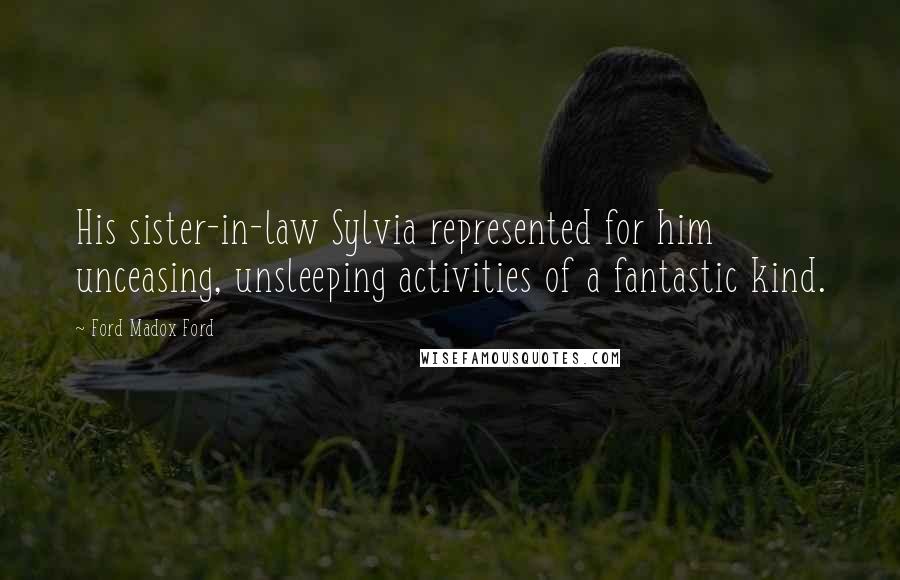 His sister-in-law Sylvia represented for him unceasing, unsleeping activities of a fantastic kind.

~ Ford Madox Ford

WISEFAMOUSQUOTES.COM